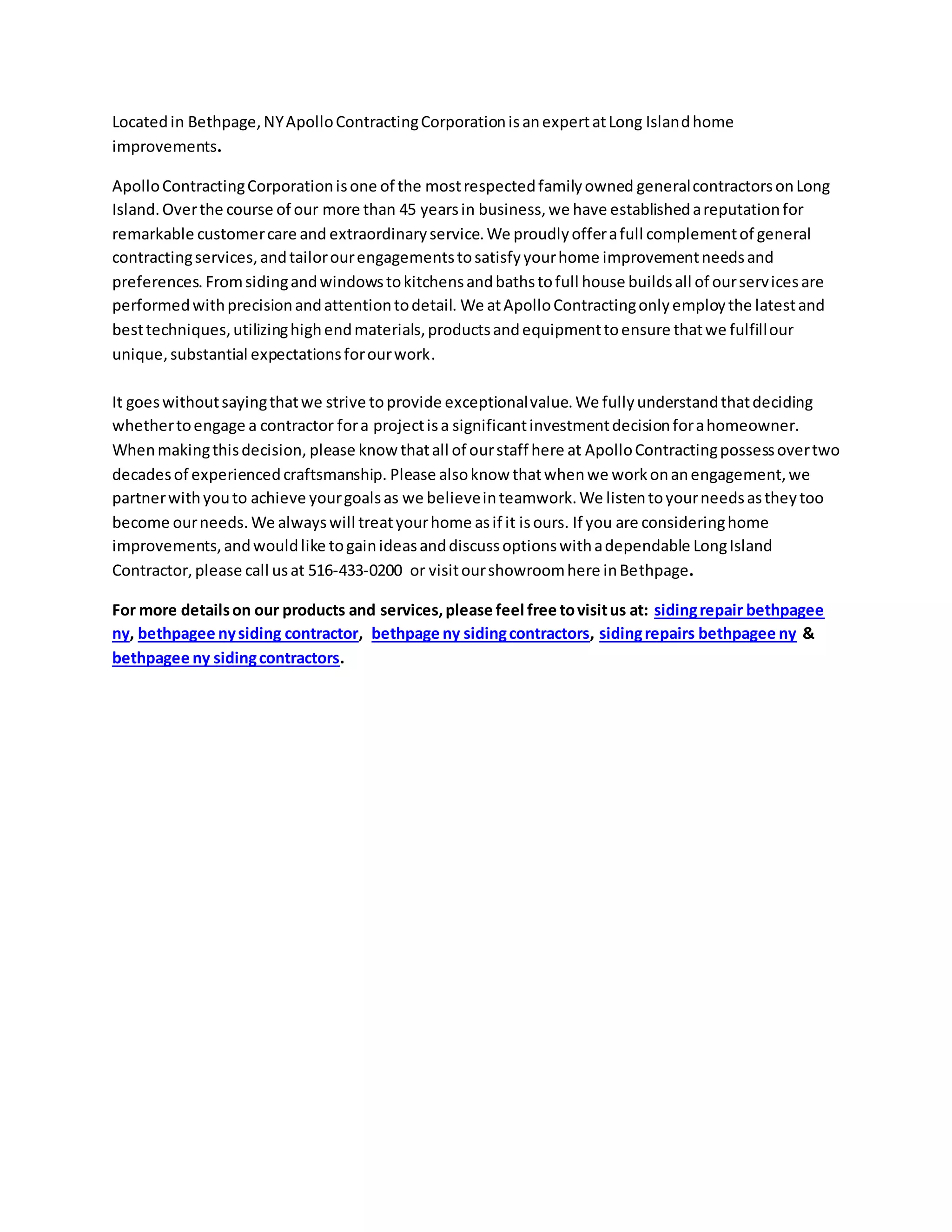 Located in Bethpage, NY Apollo Contracting Corporation is an expert at Long Island home improvements.

Apollo Contracting Corporation is one of the most respected family owned general contractors on Long Island. Over the course of our more than 45 years in business, we have established a reputation for remarkable customer care and extraordinary service. We proudly offer a full complement of general contracting services, and tailor our engagements to satisfy your home improvement needs and preferences. From siding and windows to kitchens and baths to full house builds all of our services are performed with precision and attention to detail. We at Apollo Contracting only employ the latest and best techniques, utilizing high end materials, products and equipment to ensure that we fulfill our unique, substantial expectations for our work.

It goes without saying that we strive to provide exceptional value. We fully understand that deciding whether to engage a contractor for a project is a significant investment decision for a homeowner. When making this decision, please know that all of our staff here at Apollo Contracting possess over two decades of experienced craftsmanship. Please also know that when we work on an engagement, we partner with you to achieve your goals as we believe in teamwork. We listen to your needs as they too become our needs. We always will treat your home as if it is ours. If you are considering home improvements, and would like to gain ideas and discuss options with a dependable Long Island Contractor, please call us at 516-433-0200 or visit our showroom here in Bethpage.

For more details on our products and services, please feel free to visit us at: siding repair bethpagee ny, bethpagee ny siding contractor, bethpage ny siding contractors, siding repairs bethpagee ny & bethpagee ny siding contractors.